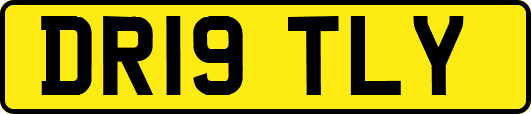 DR19 TLY